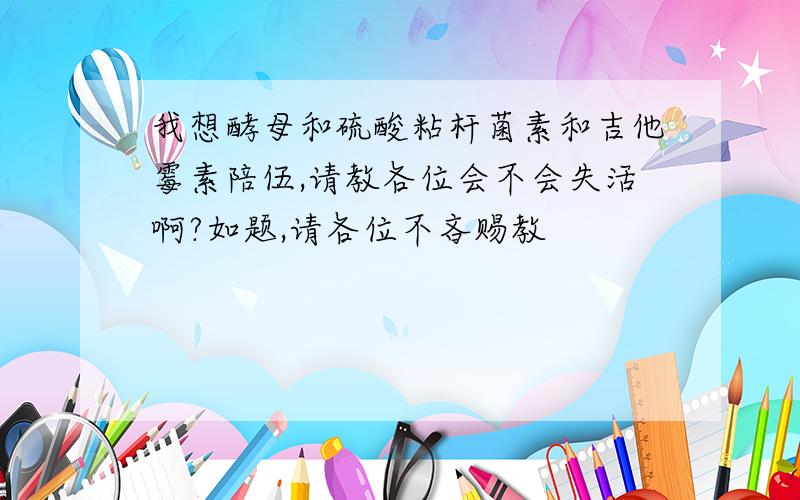 我想酵母和硫酸粘杆菌素和吉他霉素陪伍,请教各位会不会失活啊?如题,请各位不吝赐教